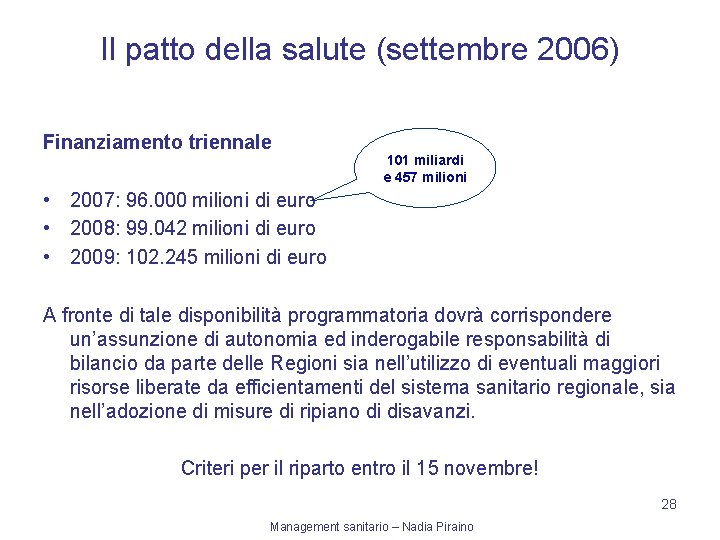 Il patto della salute (settembre 2006)

Finanziamento triennale

101 miliardi e 457 milioni

• 2007: 96.000 milioni di euro
• 2008: 99.042 milioni di euro
• 2009: 102.245 milioni di euro

A fronte di tale disponibilità programmatoria dovrà corrispondere un'assunzione di autonomia ed inderogabile responsabilità di bilancio da parte delle Regioni sia nell'utilizzo di eventuali maggiori risorse liberate da efficientamenti del sistema sanitario regionale, sia nell'adozione di misure di ripiano di disavanzi.

Criteri per il riparto entro il 15 novembre!

28

Management sanitario – Nadia Piraino